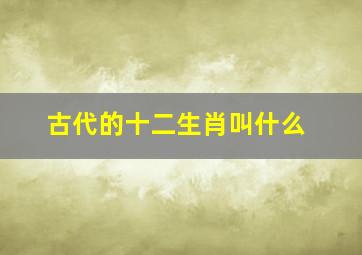 古代的十二生肖叫什么